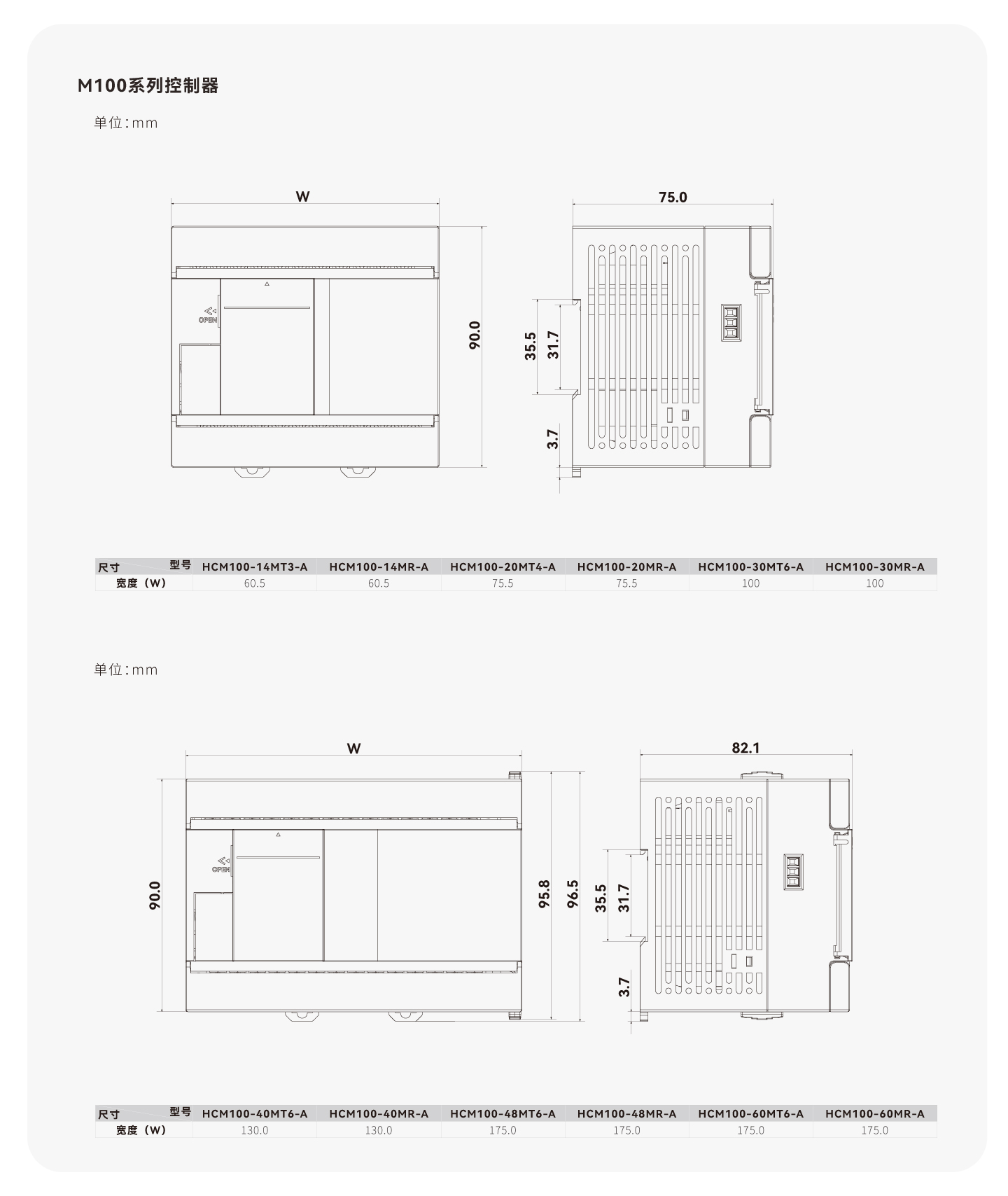 M100系列控制器

单位：mm

W

OPEN

90.0

75.0

35.5

31.7

3.7

| 尺寸 型号 | HCM100-14MT3-A | HCM100-14MR-A | HCM100-20MT4-A | HCM100-20MR-A | HCM100-30MT6-A | HCM100-30MR-A |
|---|---|---|---|---|---|---|
| 宽度（W） | 60.5 | 60.5 | 75.5 | 75.5 | 100 | 100 |

单位：mm

W

OPEN

90.0

95.8

96.5

82.1

35.5

31.7

3.7

| 尺寸 型号 | HCM100-40MT6-A | HCM100-40MR-A | HCM100-48MT6-A | HCM100-48MR-A | HCM100-60MT6-A | HCM100-60MR-A |
|---|---|---|---|---|---|---|
| 宽度（W） | 130.0 | 130.0 | 175.0 | 175.0 | 175.0 | 175.0 |